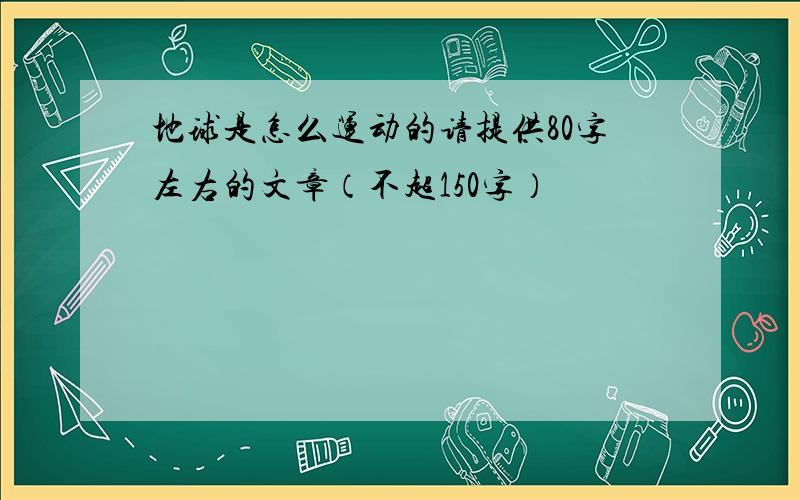 地球是怎么运动的请提供80字左右的文章（不超150字）